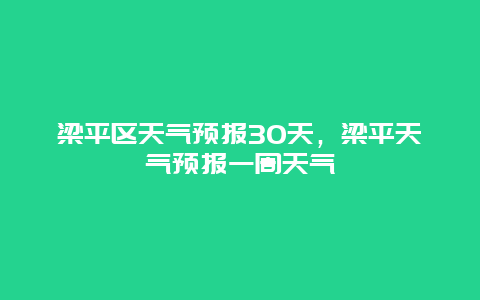 梁平区天气预报30天，梁平天气预报一周天气